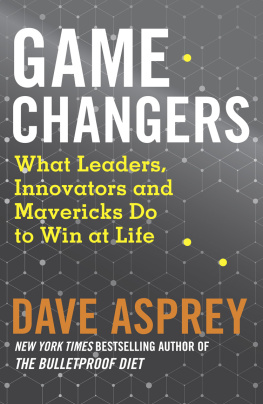 GAME CHANGERS

What Leaders, Innovators and Mavericks Do to Win at Life

DAVE ASPREY

NEW YORK TIMES BESTSELLING AUTHOR OF THE BULLETPROOF DIET